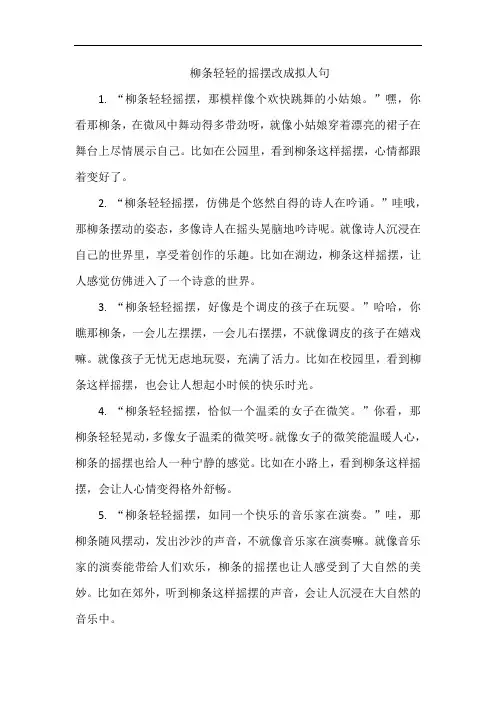 柳条轻轻的摇摆改成拟人句

1. “柳条轻轻摇摆，那模样像个欢快跳舞的小姑娘。”嘿，你看那柳条，在微风中舞动得多带劲呀，就像小姑娘穿着漂亮的裙子在舞台上尽情展示自己。比如在公园里，看到柳条这样摇摆，心情都跟着变好了。

2. “柳条轻轻摇摆，仿佛是个悠然自得的诗人在吟诵。”哇哦，那柳条摆动的姿态，多像诗人在摇头晃脑地吟诗呢。就像诗人沉浸在自己的世界里，享受着创作的乐趣。比如在湖边，柳条这样摇摆，让人感觉仿佛进入了一个诗意的世界。

3. “柳条轻轻摇摆，好像是个调皮的孩子在玩耍。”哈哈，你瞧那柳条，一会儿左摆摆，一会儿右摆摆，不就像调皮的孩子在嬉戏嘛。就像孩子无忧无虑地玩耍，充满了活力。比如在校园里，看到柳条这样摇摆，也会让人想起小时候的快乐时光。

4. “柳条轻轻摇摆，恰似一个温柔的女子在微笑。”你看，那柳条轻轻晃动，多像女子温柔的微笑呀。就像女子的微笑能温暖人心，柳条的摇摆也给人一种宁静的感觉。比如在小路上，看到柳条这样摇摆，会让人心情变得格外舒畅。

5. “柳条轻轻摇摆，如同一个快乐的音乐家在演奏。”哇，那柳条随风摆动，发出沙沙的声音，不就像音乐家在演奏嘛。就像音乐家的演奏能带给人们欢乐，柳条的摇摆也让人感受到了大自然的美妙。比如在郊外，听到柳条这样摇摆的声音，会让人沉浸在大自然的音乐中。